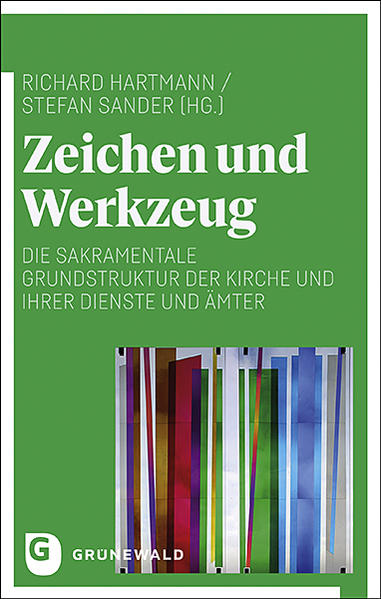 RICHARD HARTMANN /
STEFAN SANDER (HG.)

Zeichen und Werkzeug

DIE SAKRAMENTALE GRUNDSTRUKTUR DER KIRCHE UND IHRER DIENSTE UND ÄMTER

G

GRÜNEWALD